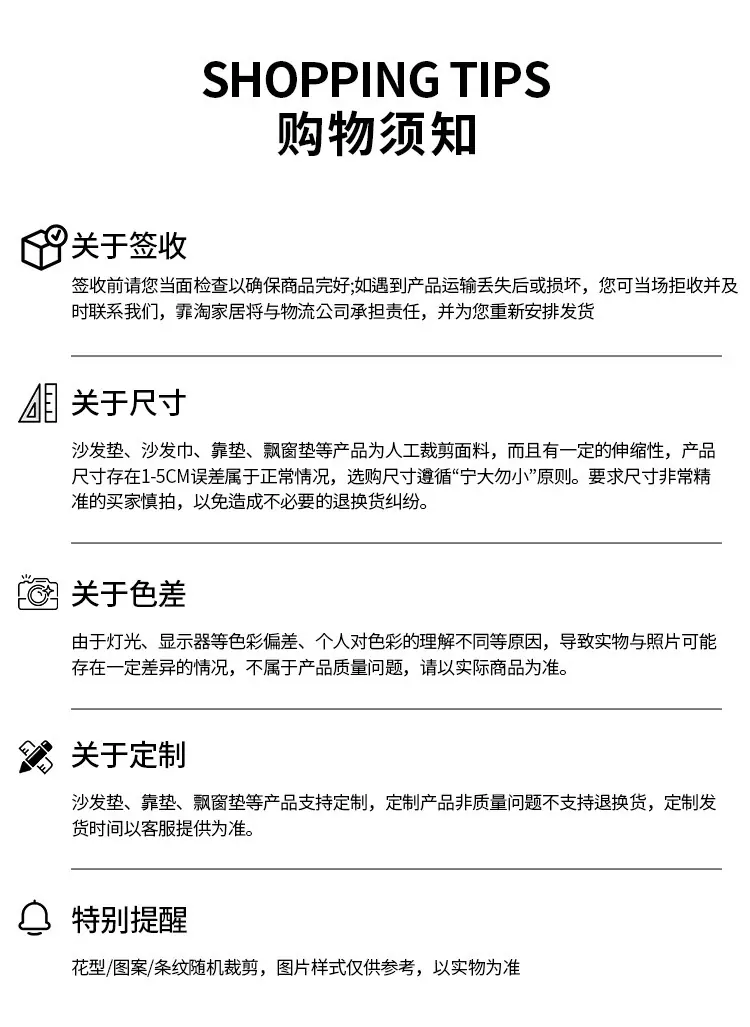 SHOPPING TIPS
购物须知

关于签收

签收前请您当面检查以确保商品完好;如遇到产品运输丢失后或损坏，您可当场拒收并及时联系我们，霏淘家居将与物流公司承担责任，并为您重新安排发货

关于尺寸

沙发垫、沙发巾、靠垫、飘窗垫等产品为人工裁剪面料，而且有一定的伸缩性，产品尺寸存在1-5CM误差属于正常情况，选购尺寸遵循“宁大勿小”原则。要求尺寸非常精准的买家慎拍，以免造成不必要的退换货纠纷。

关于色差

由于灯光、显示器等色彩偏差、个人对色彩的理解不同等原因，导致实物与照片可能存在一定差异的情况，不属于产品质量问题，请以实际商品为准。

关于定制

沙发垫、靠垫、飘窗垫等产品支持定制，定制产品非质量问题不支持退换货，定制发货时间以客服提供为准。

特别提醒

花型/图案/条纹随机裁剪，图片样式仅供参考，以实物为准